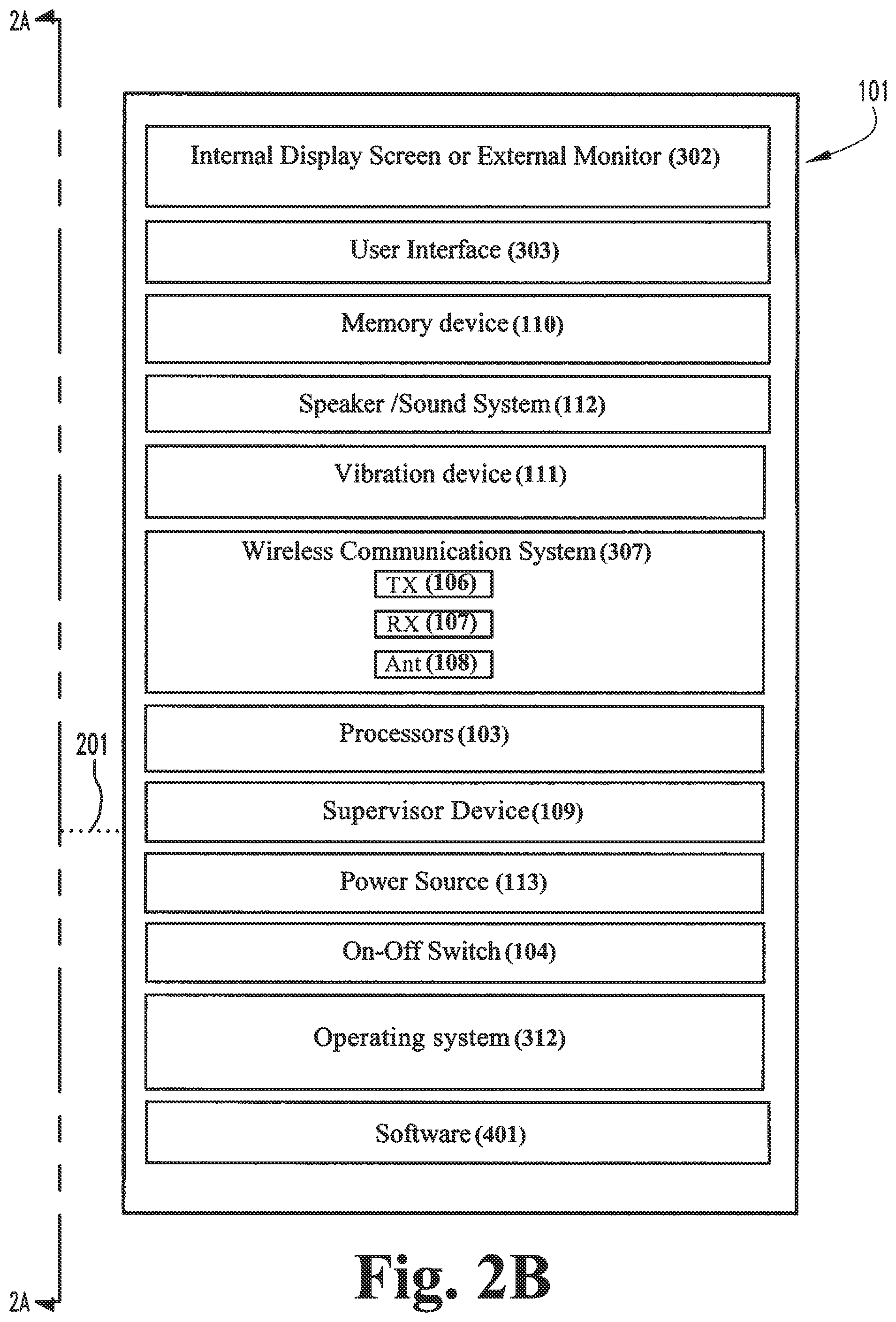 2A

101

Internal Display Screen or External Monitor (302)

User Interface (303)

Memory device (110)

Speaker /Sound System (112)

Vibration device (111)

Wireless Communication System (307)

TX (106)

RX (107)

Ant (108)

Processors (103)

201

Supervisor Device (109)

Power Source (113)

On-Off Switch (104)

Operating system (312)

Software (401)

Fig. 2B

2A